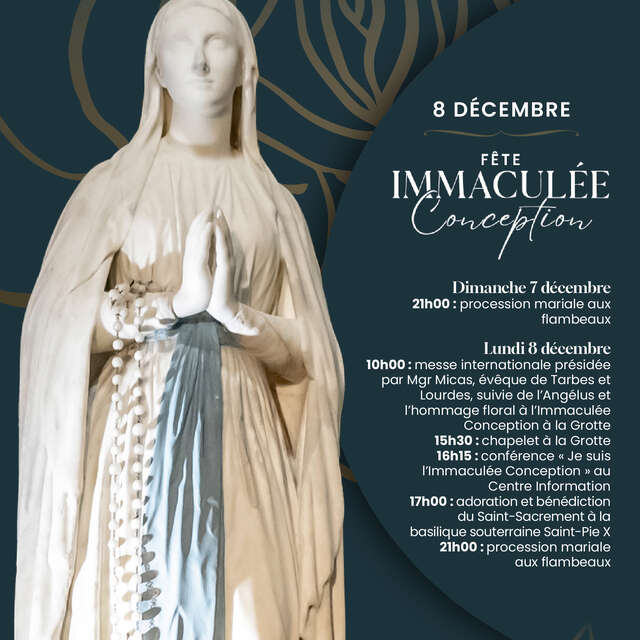 8 DÉCEMBRE

FÊTE
IMMACULÉE
Conception

Dimanche 7 décembre
21h00 : procession mariale aux flambeaux

Lundi 8 décembre
10h00 : messe internationale présidée par Mgr Micas, évêque de Tarbes et Lourdes, suivie de l'Angélus et l'hommage floral à l'Immaculée Conception à la Grotte
15h30 : chapelet à la Grotte
16h15 : conférence « Je suis l'Immaculée Conception » au Centre Information
17h00 : adoration et bénédiction du Saint-Sacrement à la basilique souterraine Saint-Pie X
21h00 : procession mariale aux flambeaux